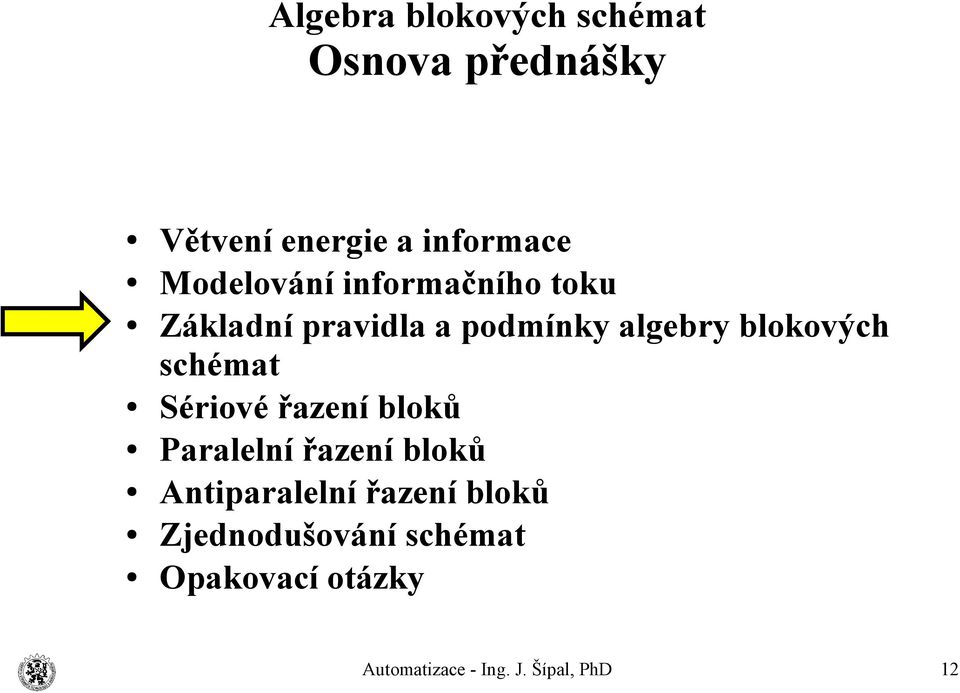 Algebra blokových schémat
Osnova přednášky

• Větvení energie a informace
• Modelování informačního toku
• Základní pravidla a podmínky algebry blokových schémat
• Sériové řazení bloků
• Paralelní řazení bloků
• Antiparalelní řazení bloků
• Zjednodušování schémat
• Opakovací otázky

Automatizace - Ing. J. Šípal, PhD 12